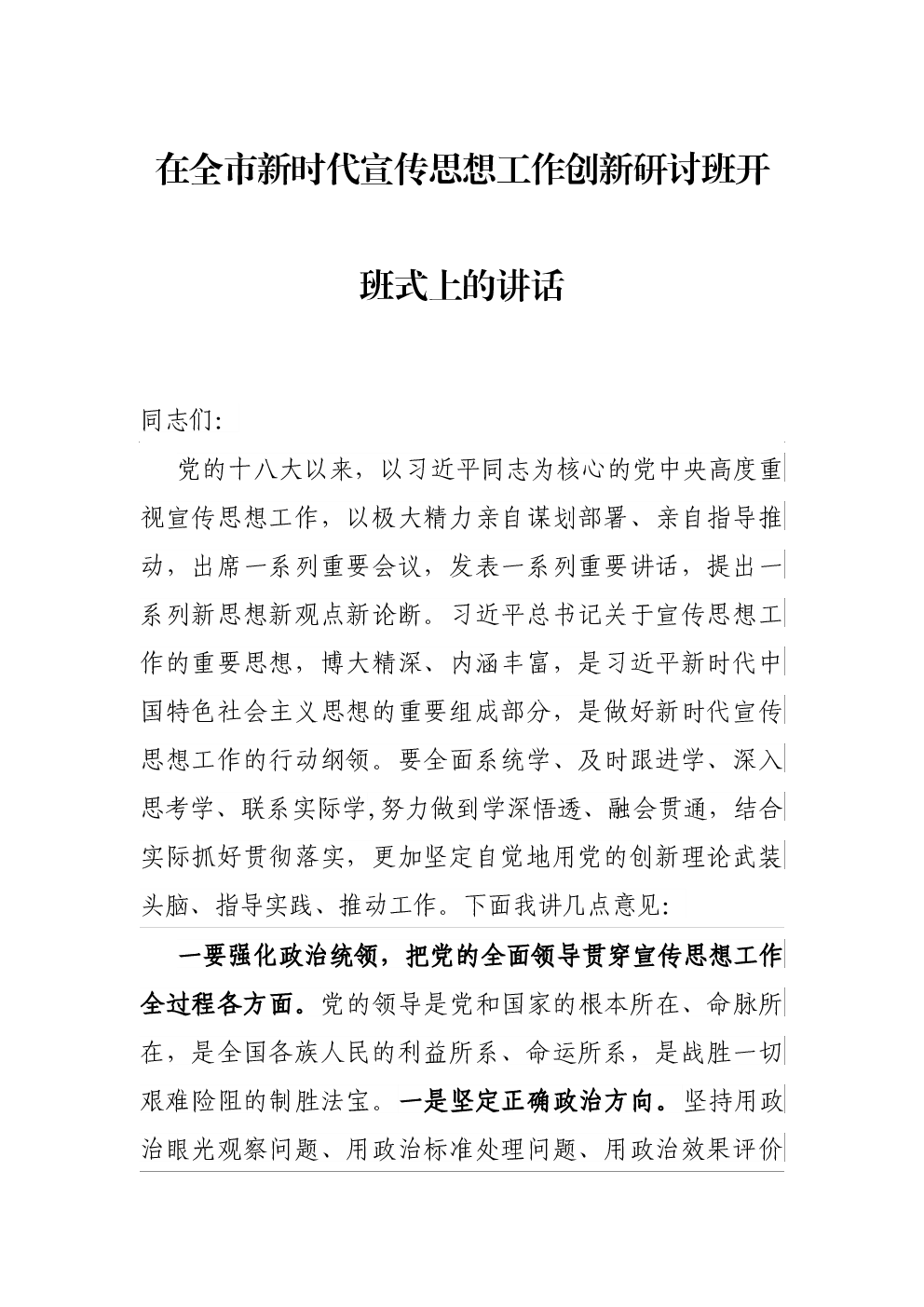 在全市新时代宣传思想工作创新研讨班开班式上的讲话

同志们:

党的十八大以来，以习近平同志为核心的党中央高度重视宣传思想工作，以极大精力亲自谋划部署、亲自指导推动，出席一系列重要会议，发表一系列重要讲话，提出一系列新思想新观点新论断。习近平总书记关于宣传思想工作的重要思想，博大精深、内涵丰富，是习近平新时代中国特色社会主义思想的重要组成部分，是做好新时代宣传思想工作的行动纲领。要全面系统学、及时跟进学、深入思考学、联系实际学,努力做到学深悟透、融会贯通，结合实际抓好贯彻落实，更加坚定自觉地用党的创新理论武装头脑、指导实践、推动工作。下面我讲几点意见:

一要强化政治统领，把党的全面领导贯穿宣传思想工作全过程各方面。党的领导是党和国家的根本所在、命脉所在，是全国各族人民的利益所系、命运所系，是战胜一切艰难险阻的制胜法宝。一是坚定正确政治方向。坚持用政治眼光观察问题、用政治标准处理问题、用政治效果评价